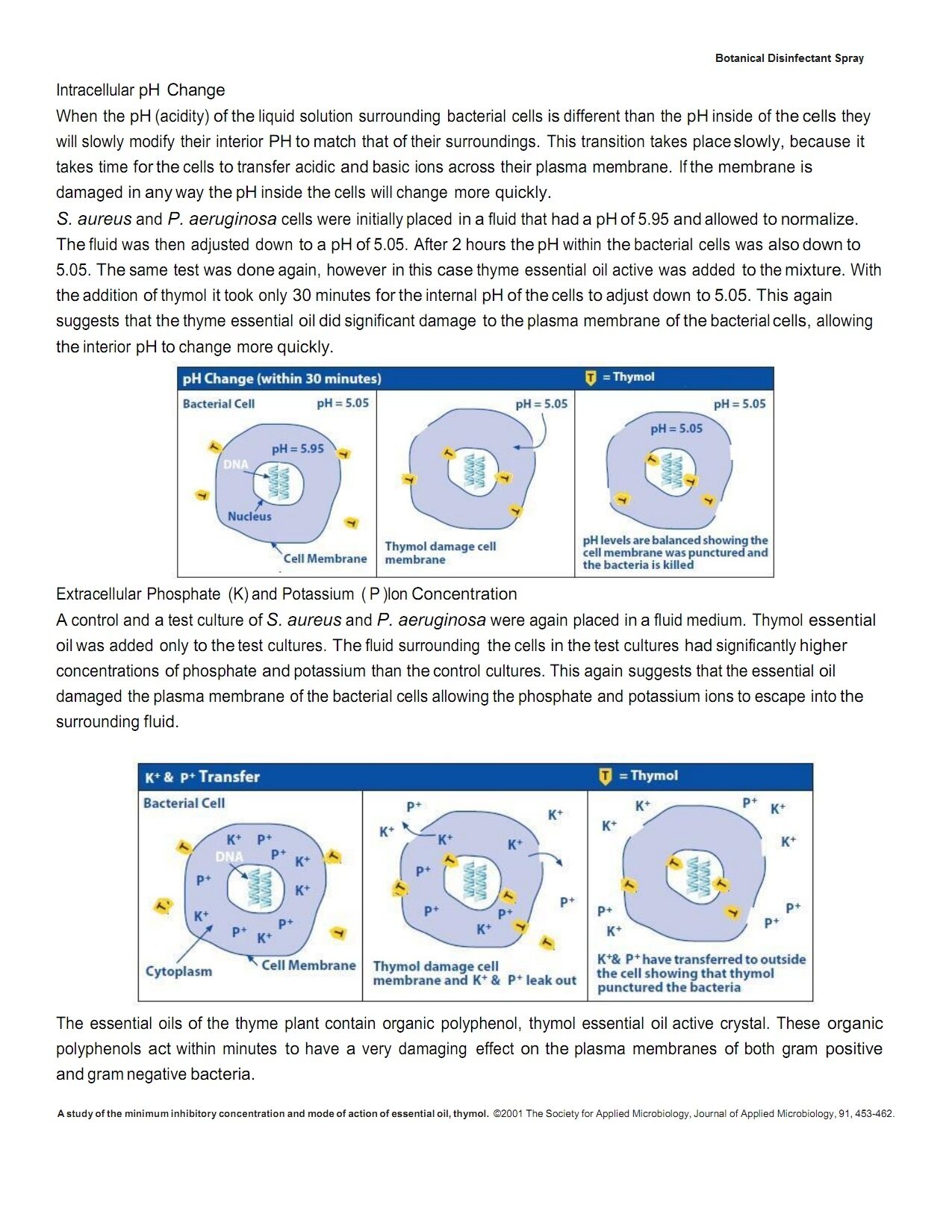 Botanical Disinfectant Spray

Intracellular pH Change

When the pH (acidity) of the liquid solution surrounding bacterial cells is different than the pH inside of the cells they will slowly modify their interior PH to match that of their surroundings. This transition takes place slowly, because it takes time for the cells to transfer acidic and basic ions across their plasma membrane. If the membrane is damaged in any way the pH inside the cells will change more quickly.

S. aureus and P. aeruginosa cells were initially placed in a fluid that had a pH of 5.95 and allowed to normalize. The fluid was then adjusted down to a pH of 5.05. After 2 hours the pH within the bacterial cells was also down to 5.05. The same test was done again, however in this case thyme essential oil active was added to the mixture. With the addition of thymol it took only 30 minutes for the internal pH of the cells to adjust down to 5.05. This again suggests that the thyme essential oil did significant damage to the plasma membrane of the bacterial cells, allowing the interior pH to change more quickly.

pH Change (within 30 minutes)

T = Thymol

Bacterial Cell pH = 5.05

pH = 5.95

DNA

Nucleus

Cell Membrane

pH = 5.05

Thymol damage cell membrane

pH = 5.05

pH = 5.05

pH levels are balanced showing the cell membrane was punctured and the bacteria is killed

Extracellular Phosphate (K) and Potassium ( P )Ion Concentration

A control and a test culture of S. aureus and P. aeruginosa were again placed in a fluid medium. Thymol essential oil was added only to the test cultures. The fluid surrounding the cells in the test cultures had significantly higher concentrations of phosphate and potassium than the control cultures. This again suggests that the essential oil damaged the plasma membrane of the bacterial cells allowing the phosphate and potassium ions to escape into the surrounding fluid.

$K^+$ & $P^+$ Transfer

T = Thymol

Bacterial Cell

$K^+$ $P^+$ DNA $P^+$ $K^+$ $P^+$ $K^+$ $K^+$ $P^+$ $K^+$ $P^+$

Cytoplasm

Cell Membrane

$P^+$ $K^+$ $K^+$ $K^+$ $K^+$ $P^+$ $P^+$ $P^+$ $P^+$ $K^+$

Thymol damage cell membrane and $K^+$ & $P^+$ leak out

$K^+$ $P^+$ $K^+$ $K^+$ $K^+$ $P^+$ $P^+$ $P^+$ $K^+$

$K^+$& $P^+$ have transferred to outside the cell showing that thymol punctured the bacteria

The essential oils of the thyme plant contain organic polyphenol, thymol essential oil active crystal. These organic polyphenols act within minutes to have a very damaging effect on the plasma membranes of both gram positive and gram negative bacteria.

A study of the minimum inhibitory concentration and mode of action of essential oil, thymol. ©2001 The Society for Applied Microbiology, Journal of Applied Microbiology, 91, 453-462.